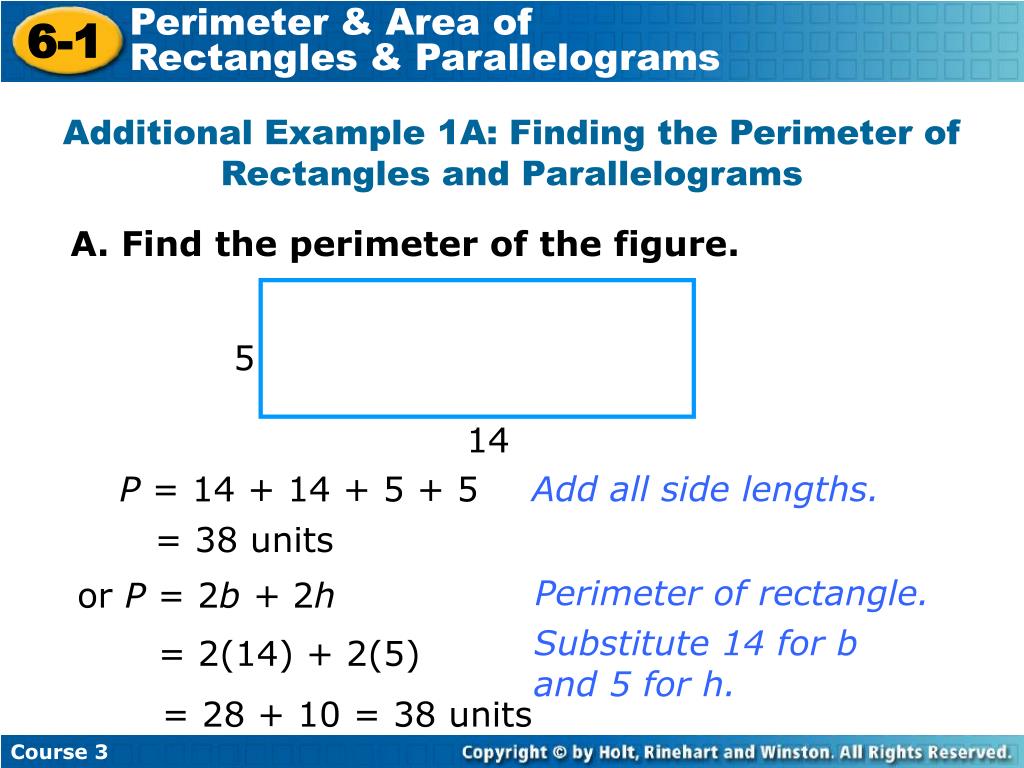 6-1 Perimeter & Area of Rectangles & Parallelograms

Additional Example 1A: Finding the Perimeter of Rectangles and Parallelograms

A. Find the perimeter of the figure.

5

14

$P = 14 + 14 + 5 + 5$ Add all side lengths.

$= 38$ units

or $P = 2b + 2h$ Perimeter of rectangle.

$= 2(14) + 2(5)$ Substitute 14 for b and 5 for h.

$= 28 + 10 = 38$ units

Course 3

Copyright © by Holt, Rinehart and Winston. All Rights Reserved.